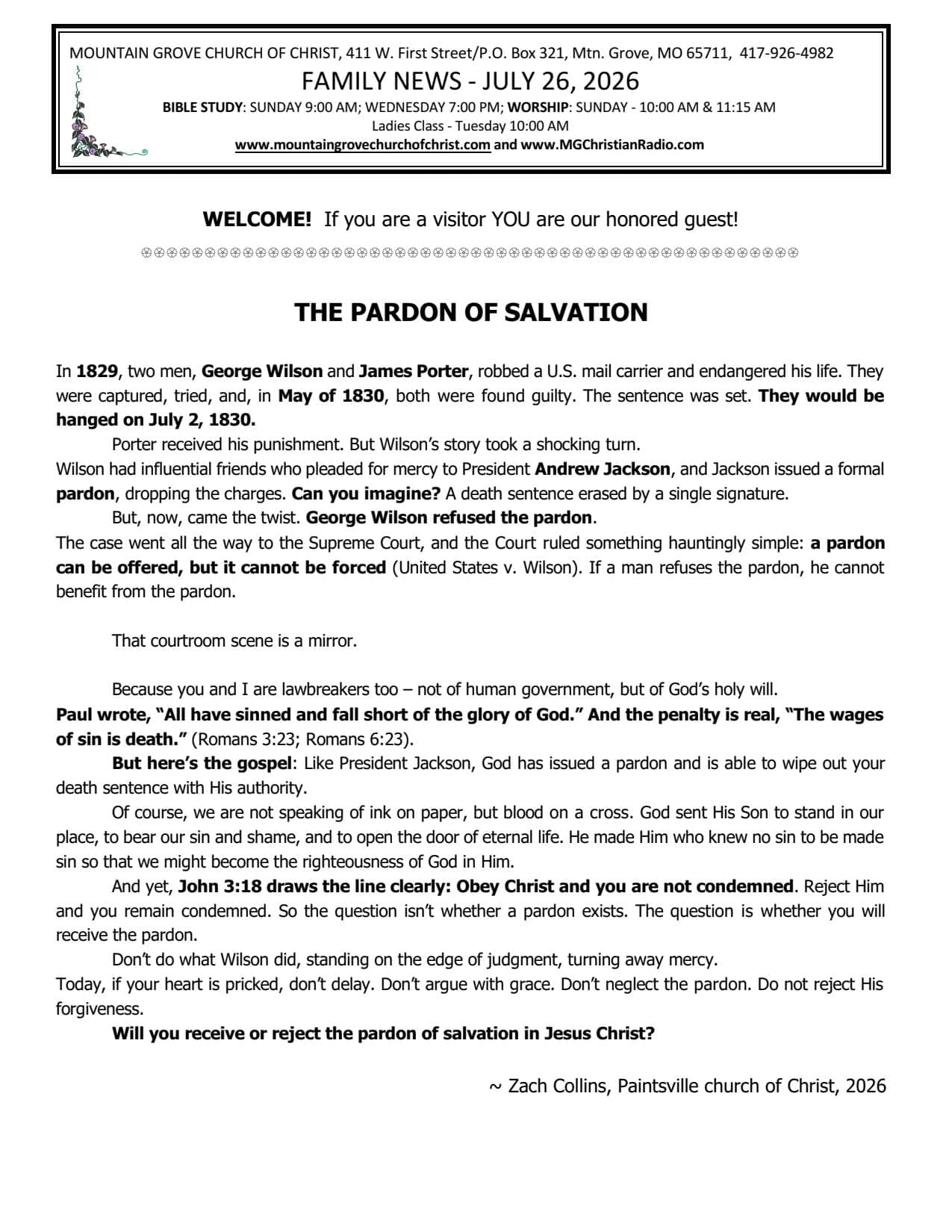 MOUNTAIN GROVE CHURCH OF CHRIST, 411 W. First Street/P.O. Box 321, Mtn. Grove, MO 65711, 417-926-4982

FAMILY NEWS - JULY 26, 2026

BIBLE STUDY: SUNDAY 9:00 AM; WEDNESDAY 7:00 PM; WORSHIP: SUNDAY - 10:00 AM & 11:15 AM

Ladies Class - Tuesday 10:00 AM

www.mountaingrovechurchofchrist.com and www.MGChristianRadio.com

WELCOME! If you are a visitor YOU are our honored guest!

THE PARDON OF SALVATION

In 1829, two men, George Wilson and James Porter, robbed a U.S. mail carrier and endangered his life. They were captured, tried, and, in May of 1830, both were found guilty. The sentence was set. They would be hanged on July 2, 1830.

Porter received his punishment. But Wilson's story took a shocking turn.

Wilson had influential friends who pleaded for mercy to President Andrew Jackson, and Jackson issued a formal pardon, dropping the charges. Can you imagine? A death sentence erased by a single signature.

But, now, came the twist. George Wilson refused the pardon.

The case went all the way to the Supreme Court, and the Court ruled something hauntingly simple: a pardon can be offered, but it cannot be forced (United States v. Wilson). If a man refuses the pardon, he cannot benefit from the pardon.

That courtroom scene is a mirror.

Because you and I are lawbreakers too – not of human government, but of God's holy will.

Paul wrote, "All have sinned and fall short of the glory of God." And the penalty is real, "The wages of sin is death." (Romans 3:23; Romans 6:23).

But here's the gospel: Like President Jackson, God has issued a pardon and is able to wipe out your death sentence with His authority.

Of course, we are not speaking of ink on paper, but blood on a cross. God sent His Son to stand in our place, to bear our sin and shame, and to open the door of eternal life. He made Him who knew no sin to be made sin so that we might become the righteousness of God in Him.

And yet, John 3:18 draws the line clearly: Obey Christ and you are not condemned. Reject Him and you remain condemned. So the question isn't whether a pardon exists. The question is whether you will receive the pardon.

Don't do what Wilson did, standing on the edge of judgment, turning away mercy.

Today, if your heart is pricked, don't delay. Don't argue with grace. Don't neglect the pardon. Do not reject His forgiveness.

Will you receive or reject the pardon of salvation in Jesus Christ?

~ Zach Collins, Paintsville church of Christ, 2026